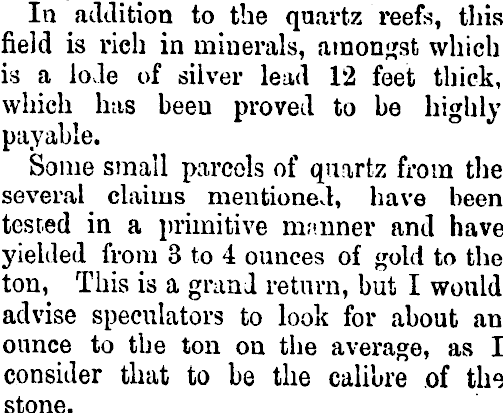 In addition to the quartz reefs, this field is rich in minerals, amongst which is a lode of silver lead 12 feet thick, which has been proved to be highly payable.

Some small parcels of quartz from the several claims mentioned, have been tested in a primitive manner and have yielded from 3 to 4 ounces of gold to the ton, This is a grand return, but I would advise speculators to look for about an ounce to the ton on the average, as I consider that to be the calibre of the stone.